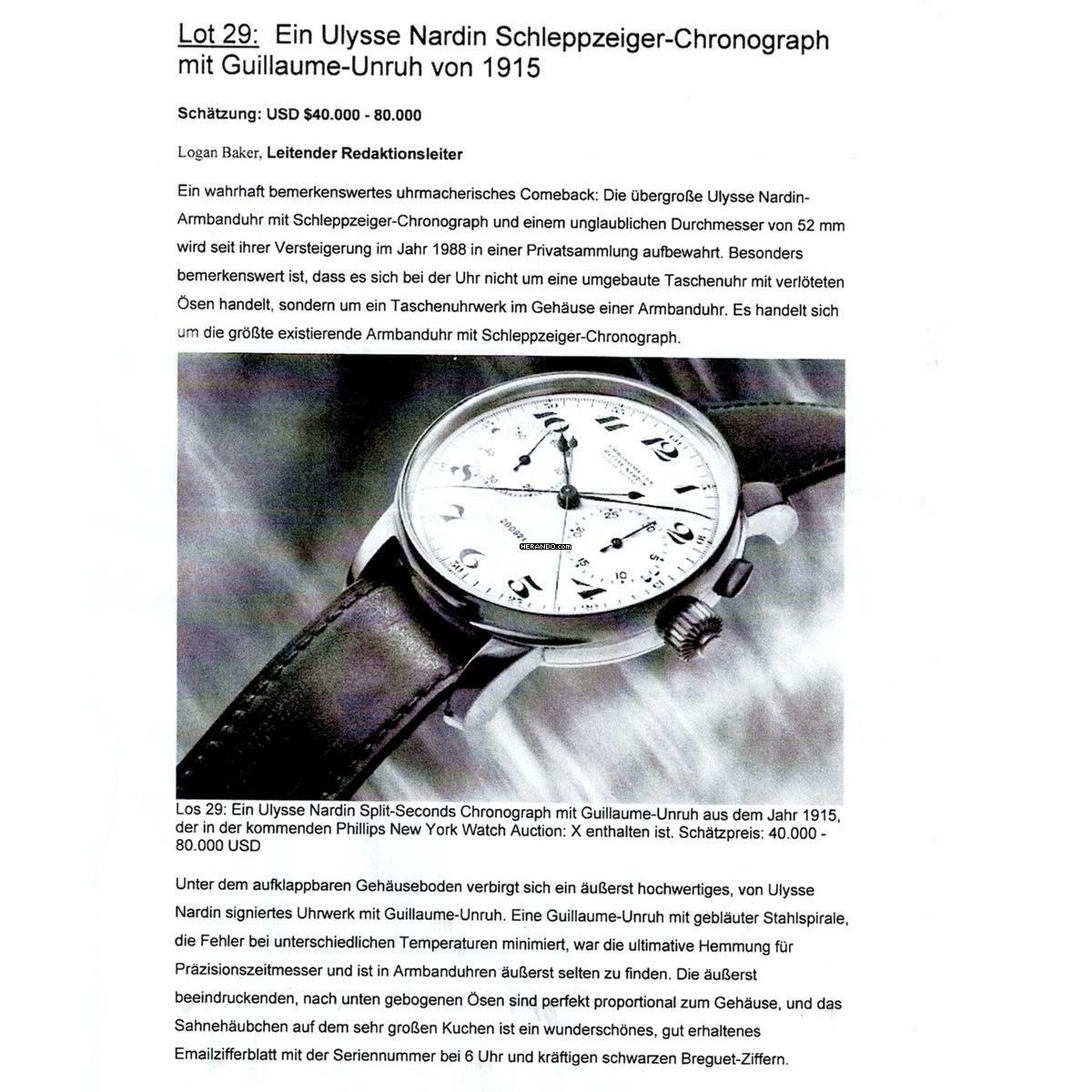 Lot 29: Ein Ulysse Nardin Schleppzeiger-Chronograph mit Guillaume-Unruh von 1915

Schätzung: USD $40.000 - 80.000

Logan Baker, Leitender Redaktionsleiter

Ein wahrhaft bemerkenswertes uhrmacherisches Comeback: Die übergroße Ulysse Nardin-Armbanduhr mit Schleppzeiger-Chronograph und einem unglaublichen Durchmesser von 52 mm wird seit ihrer Versteigerung im Jahr 1988 in einer Privatsammlung aufbewahrt. Besonders bemerkenswert ist, dass es sich bei der Uhr nicht um eine umgebaute Taschenuhr mit verlöteten Ösen handelt, sondern um ein Taschenuhrwerk im Gehäuse einer Armbanduhr. Es handelt sich um die größte existierende Armbanduhr mit Schleppzeiger-Chronograph.

HERANDO.com

Los 29: Ein Ulysse Nardin Split-Seconds Chronograph mit Guillaume-Unruh aus dem Jahr 1915, der in der kommenden Phillips New York Watch Auction: X enthalten ist. Schätzpreis: 40.000 - 80.000 USD

Unter dem aufklappbaren Gehäuseboden verbirgt sich ein äußerst hochwertiges, von Ulysse Nardin signiertes Uhrwerk mit Guillaume-Unruh. Eine Guillaume-Unruh mit gebläuter Stahlspirale, die Fehler bei unterschiedlichen Temperaturen minimiert, war die ultimative Hemmung für Präzisionszeitmesser und ist in Armbanduhren äußerst selten zu finden. Die äußerst beeindruckenden, nach unten gebogenen Ösen sind perfekt proportional zum Gehäuse, und das Sahnehäubchen auf dem sehr großen Kuchen ist ein wunderschönes, gut erhaltenes Emailzifferblatt mit der Seriennummer bei 6 Uhr und kräftigen schwarzen Breguet-Ziffern.